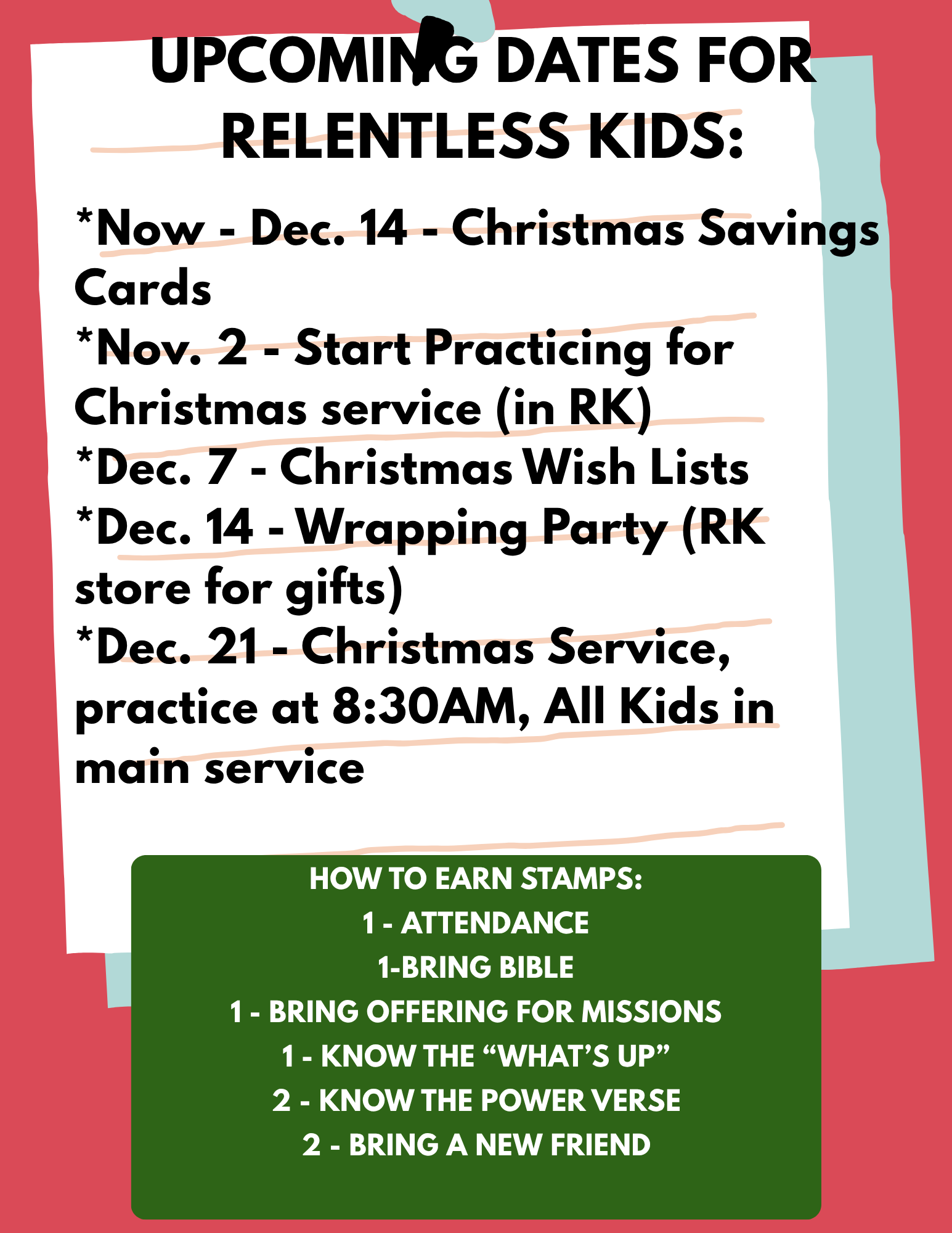 UPCOMING DATES FOR RELENTLESS KIDS:

*Now - Dec. 14 - Christmas Savings Cards
*Nov. 2 - Start Practicing for Christmas service (in RK)
*Dec. 7 - Christmas Wish Lists
*Dec. 14 - Wrapping Party (RK store for gifts)
*Dec. 21 - Christmas Service, practice at 8:30AM, All Kids in main service

HOW TO EARN STAMPS:
1 - ATTENDANCE
1-BRING BIBLE
1 - BRING OFFERING FOR MISSIONS
1 - KNOW THE "WHAT'S UP"
2 - KNOW THE POWER VERSE
2 - BRING A NEW FRIEND